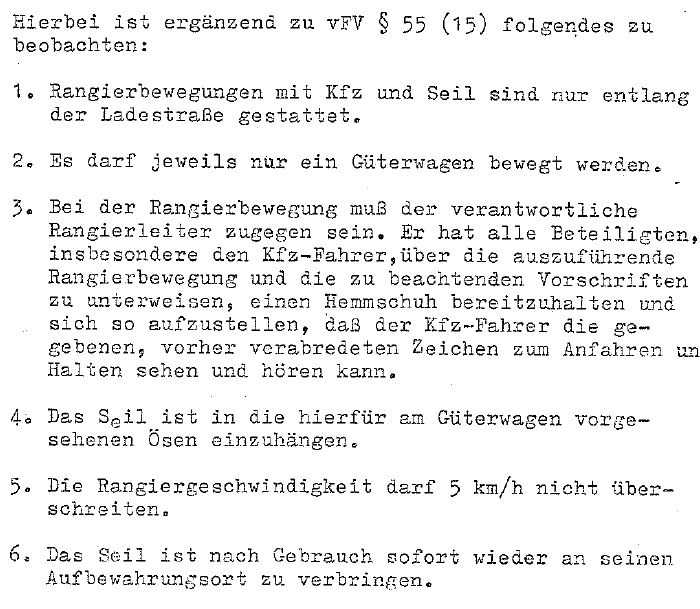 Hierbei ist ergänzend zu vFV § 55 (15) folgendes zu beobachten:

1. Rangierbewegungen mit Kfz und Seil sind nur entlang der Ladestraße gestattet.

2. Es darf jeweils nur ein Güterwagen bewegt werden.

3. Bei der Rangierbewegung muß der verantwortliche Rangierleiter zugegen sein. Er hat alle Beteiligten, insbesondere den Kfz-Fahrer,über die auszuführende Rangierbewegung und die zu beachtenden Vorschriften zu unterweisen, einen Hemmschuh bereitzuhalten und sich so aufzustellen, daß der Kfz-Fahrer die gegebenen, vorher verabredeten Zeichen zum Anfahren un Halten sehen und hören kann.

4. Das Seil ist in die hierfür am Güterwagen vorgesehenen Ösen einzuhängen.

5. Die Rangiergeschwindigkeit darf 5 km/h nicht überschreiten.

6. Das Seil ist nach Gebrauch sofort wieder an seinen Aufbewahrungsort zu verbringen.